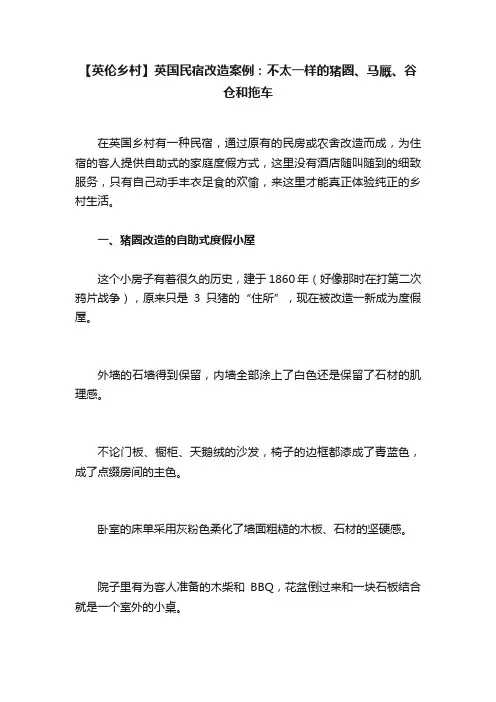 【英伦乡村】英国民宿改造案例：不太一样的猪圈、马厩、谷仓和拖车

在英国乡村有一种民宿，通过原有的民房或农舍改造而成，为住宿的客人提供自助式的家庭度假方式，这里没有酒店随叫随到的细致服务，只有自己动手丰衣足食的欢愉，来这里才能真正体验纯正的乡村生活。

一、猪圈改造的自助式度假小屋

这个小房子有着很久的历史，建于 1860 年（好像那时在打第二次鸦片战争），原来只是 3 只猪的“住所”，现在被改造一新成为度假屋。

外墙的石墙得到保留，内墙全部涂上了白色还是保留了石材的肌理感。

不论门板、橱柜、天鹅绒的沙发，椅子的边框都漆成了青蓝色，成了点缀房间的主色。

卧室的床单采用灰粉色柔化了墙面粗糙的木板、石材的坚硬感。

院子里有为客人准备的木柴和 BBQ，花盆倒过来和一块石板结合就是一个室外的小桌。